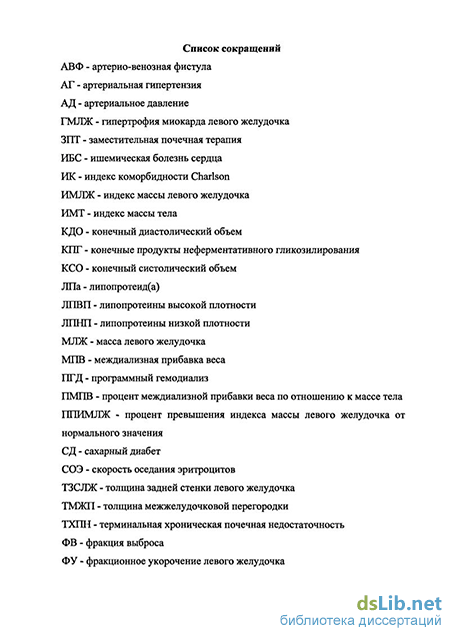 Список сокращений

АВФ - артерио-венозная фистула

АГ - артериальная гипертензия

АД - артериальное давление

ГМЛЖ - гипертрофия миокарда левого желудочка

ЗПТ - заместительная почечная терапия

ИБС - ишемическая болезнь сердца

ИК - индекс коморбидности Charlson

ИМЛЖ - индекс массы левого желудочка

ИМТ - индекс массы тела

КДО - конечный диастолический объем

КПГ - конечные продукты неферментативного гликозилирования

КСО - конечный систолический объем

ЛПа - липопротеид(а)

ЛПВП - липопротеины высокой плотности

ЛПНП - липопротеины низкой плотности

МЛЖ - масса левого желудочка

МПВ - междиализная прибавка веса

ПГД - программный гемодиализ

ПМПВ - процент междиализной прибавки веса по отношению к массе тела

ППИМЛЖ - процент превышения индекса массы левого желудочка от нормального значения

СД - сахарный диабет

СОЭ - скорость оседания эритроцитов

ТЗСЛЖ - толщина задней стенки левого желудочка

ТМЖП - толщина межжелудочковой перегородки

ТХПН - терминальная хроническая почечная недостаточность

ФВ - фракция выброса

ФУ - фракционное укорочение левого желудочка

dsLib.net
библиотека диссертаций